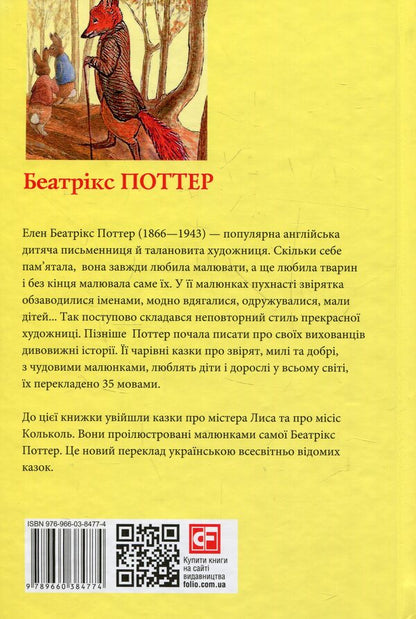 Беатрікс ПОТТЕР

Елен Беатрікс Поттер (1866—1943) — популярна англійська дитяча письменниця й талановита художниця. Скільки себе пам'ятала, вона завжди любила малювати, а ще любила тварин і без кінця малювала саме їх. У її малюнках пухнасті звірятка обзаводилися іменами, модно вдягалися, одружувалися, мали дітей... Так поступово складався неповторний стиль прекрасної художниці. Пізніше Поттер почала писати про своїх вихованців дивовижні історії. Її чарівні казки про звірят, милі та добрі, з чудовими малюнками, люблять діти і дорослі у всьому світі, їх перекладено 35 мовами.

До цієї книжки увійшли казки про містера Лиса та про місіс Кольколь. Вони проілюстровані малюнками самої Беатрікс Поттер. Це новий переклад українською всесвітньо відомих казок.

ISBN 976-966-03-8477-4

9 789660 384774

CF

Купити книги на сайті видавництва folio.com.ua